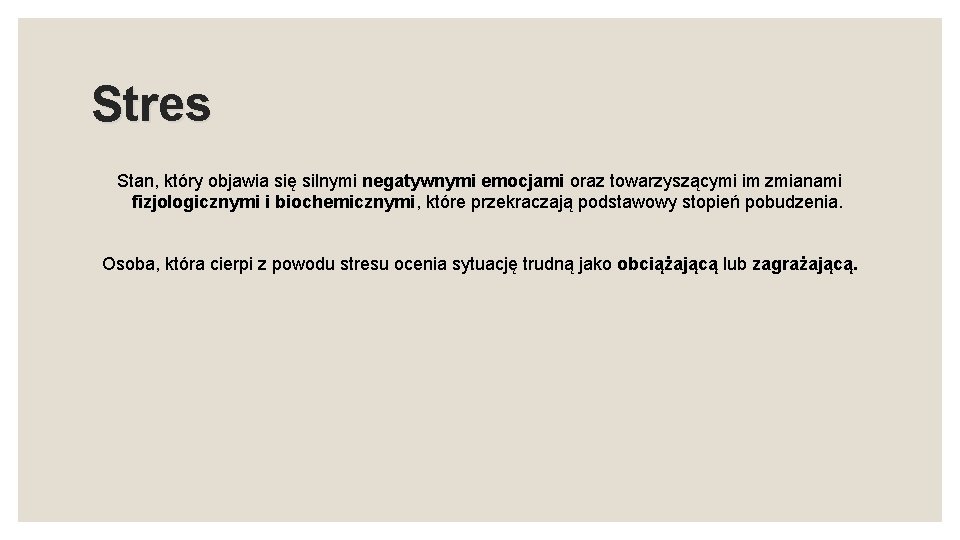 Stres

Stan, który objawia się silnymi negatywnymi emocjami oraz towarzyszącymi im zmianami fizjologicznymi i biochemicznymi, które przekraczają podstawowy stopień pobudzenia.

Osoba, która cierpi z powodu stresu ocenia sytuację trudną jako obciążającą lub zagrażającą.